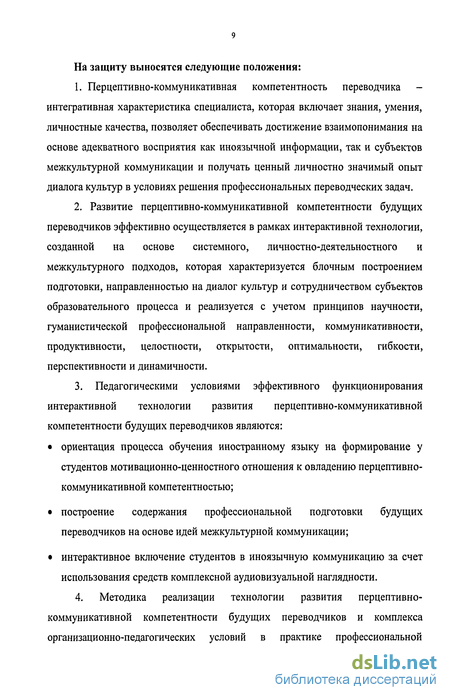 9

На защиту выносятся следующие положения:

1. Перцептивно-коммуникативная компетентность переводчика – интегративная характеристика специалиста, которая включает знания, умения, личностные качества, позволяет обеспечивать достижение взаимопонимания на основе адекватного восприятия как иноязычной информации, так и субъектов межкультурной коммуникации и получать ценный личностно значимый опыт диалога культур в условиях решения профессиональных переводческих задач.

2. Развитие перцептивно-коммуникативной компетентности будущих переводчиков эффективно осуществляется в рамках интерактивной технологии, созданной на основе системного, личностно-деятельностного и межкультурного подходов, которая характеризуется блочным построением подготовки, направленностью на диалог культур и сотрудничеством субъектов образовательного процесса и реализуется с учетом принципов научности, гуманистической профессиональной направленности, коммуникативности, продуктивности, целостности, открытости, оптимальности, гибкости, перспективности и динамичности.

3. Педагогическими условиями эффективного функционирования интерактивной технологии развития перцептивно-коммуникативной компетентности будущих переводчиков являются:

• ориентация процесса обучения иностранному языку на формирование у студентов мотивационно-ценностного отношения к овладению перцептивно-коммуникативной компетентностью;

• построение содержания профессиональной подготовки будущих переводчиков на основе идей межкультурной коммуникации;

• интерактивное включение студентов в иноязычную коммуникацию за счет использования средств комплексной аудиовизуальной наглядности.

4. Методика реализации технологии развития перцептивно-коммуникативной компетентности будущих переводчиков и комплекса организационно-педагогических условий в практике профессиональной

dsLib.net
библиотека диссертаций